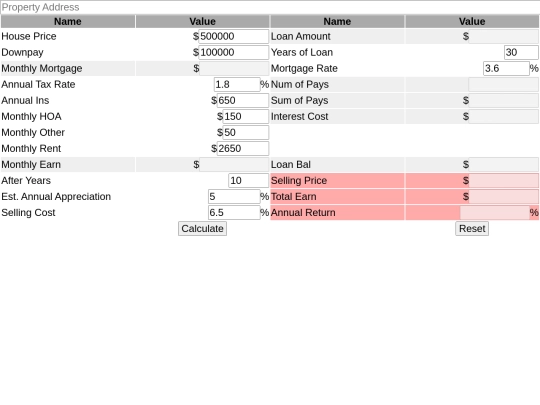 Property Address

| Name | Value | Name | Value |
|---|---|---|---|
| House Price | $500000 | Loan Amount | $ |
| Downpay | $100000 | Years of Loan | 30 |
| Monthly Mortgage | $ | Mortgage Rate | 3.6 % |
| Annual Tax Rate | 1.8 % | Num of Pays | |
| Annual Ins | $650 | Sum of Pays | $ |
| Monthly HOA | $150 | Interest Cost | $ |
| Monthly Other | $50 | | |
| Monthly Rent | $2650 | | |
| Monthly Earn | $ | Loan Bal | $ |
| After Years | 10 | Selling Price | $ |
| Est. Annual Appreciation | 5 % | Total Earn | $ |
| Selling Cost | 6.5 % | Annual Return | % |

Calculate

Reset